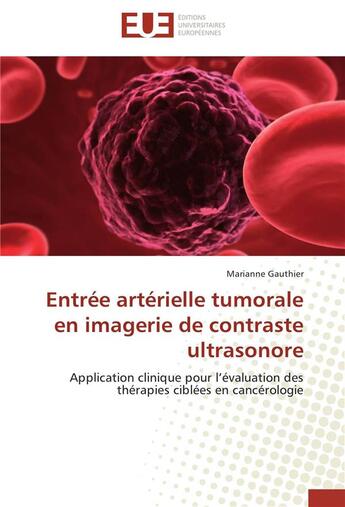 EUE
EDITIONS
UNIVERSITAIRES
EUROPÉENNES

Marianne Gauthier

Entrée artérielle tumorale en imagerie de contraste ultrasonore

Application clinique pour l'évaluation des thérapies ciblées en cancérologie